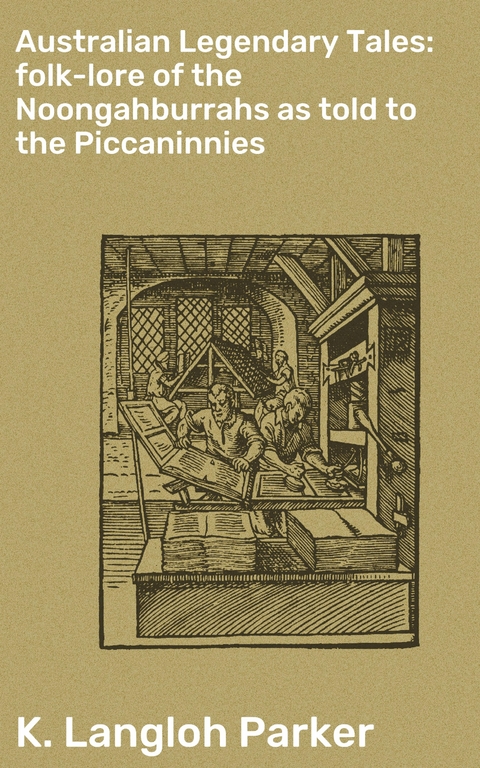 Australian Legendary Tales: folk-lore of the Noongahburrahs as told to the Piccaninnies

K. Langloh Parker